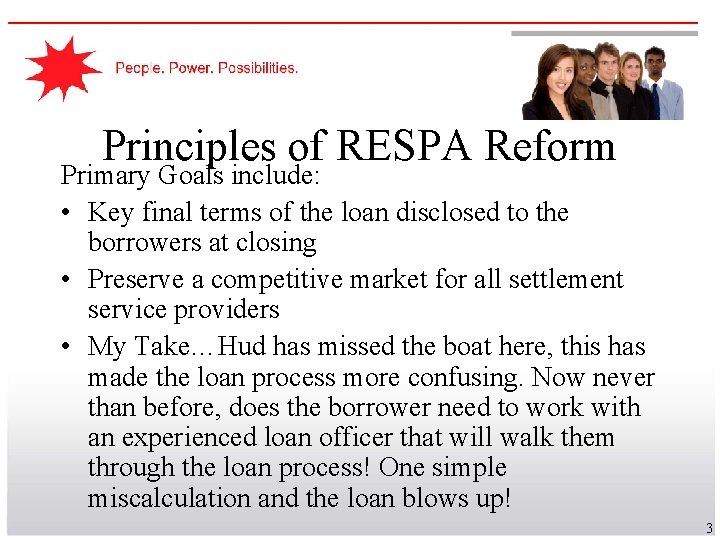 People. Power. Possibilities.

Principles of RESPA Reform

Primary Goals include:

• Key final terms of the loan disclosed to the borrowers at closing

• Preserve a competitive market for all settlement service providers

• My Take…Hud has missed the boat here, this has made the loan process more confusing. Now never than before, does the borrower need to work with an experienced loan officer that will walk them through the loan process! One simple miscalculation and the loan blows up!

3